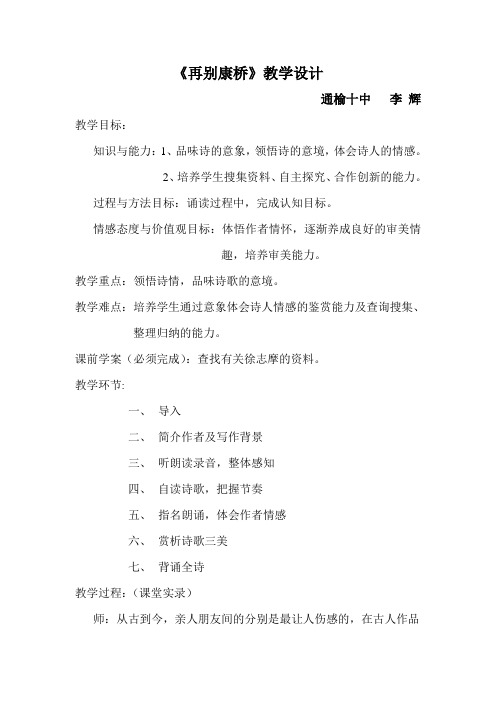 《再别康桥》教学设计

通榆十中　李 辉

教学目标：

知识与能力：1、品味诗的意象，领悟诗的意境，体会诗人的情感。

2、培养学生搜集资料、自主探究、合作创新的能力。

过程与方法目标：诵读过程中，完成认知目标。

情感态度与价值观目标：体悟作者情怀，逐渐养成良好的审美情趣，培养审美能力。

教学重点：领悟诗情，品味诗歌的意境。

教学难点：培养学生通过意象体会诗人情感的鉴赏能力及查询搜集、整理归纳的能力。

课前学案（必须完成）：查找有关徐志摩的资料。

教学环节:

一、　导入

二、　简介作者及写作背景

三、　听朗读录音，整体感知

四、　自读诗歌，把握节奏

五、　指名朗诵，体会作者情感

六、　赏析诗歌三美

七、　背诵全诗

教学过程：（课堂实录）

师：从古到今，亲人朋友间的分别是最让人伤感的，在古人作品